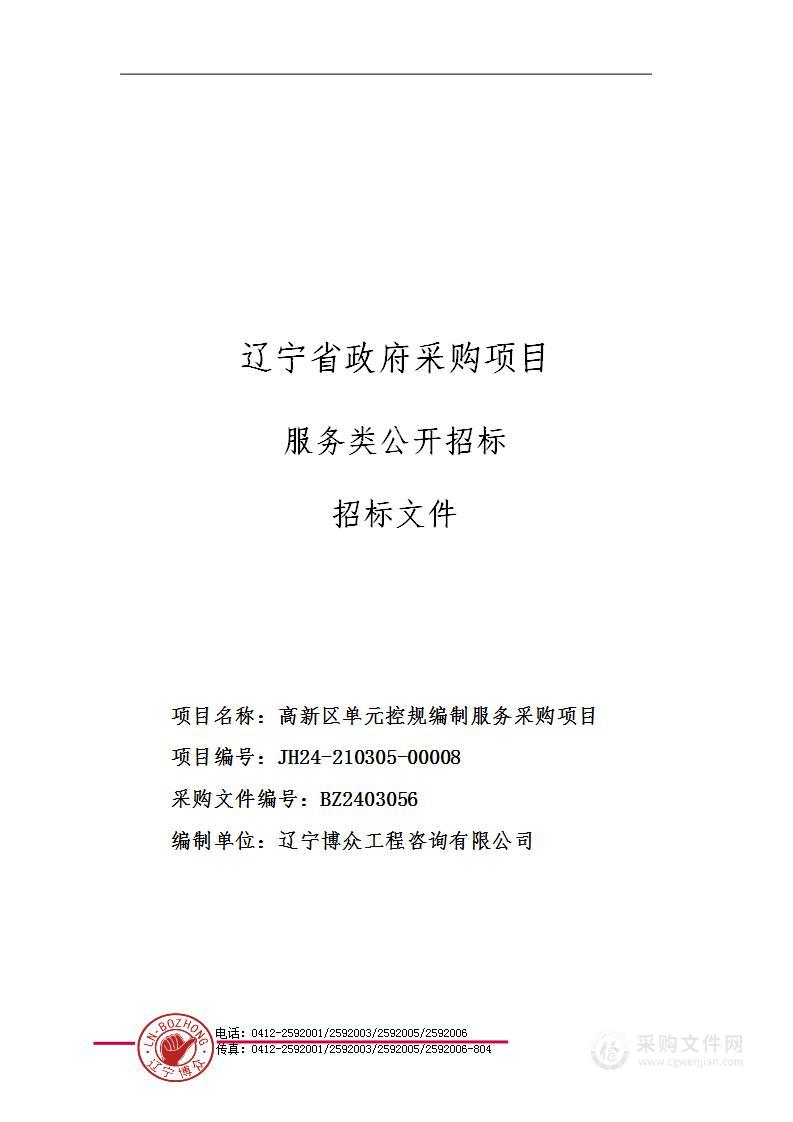 辽宁省政府采购项目

服务类公开招标

招标文件

项目名称：高新区单元控规编制服务采购项目

项目编号：JH24-210305-00008

采购文件编号：BZ2403056

编制单位：辽宁博众工程咨询有限公司

LN-BOZHONG

辽宁博众

电话：0412-2592001/2592003/2592005/2592006

传真：0412-2592001/2592003/2592005/2592006-804

采购文件网

www.cgwenjian.com